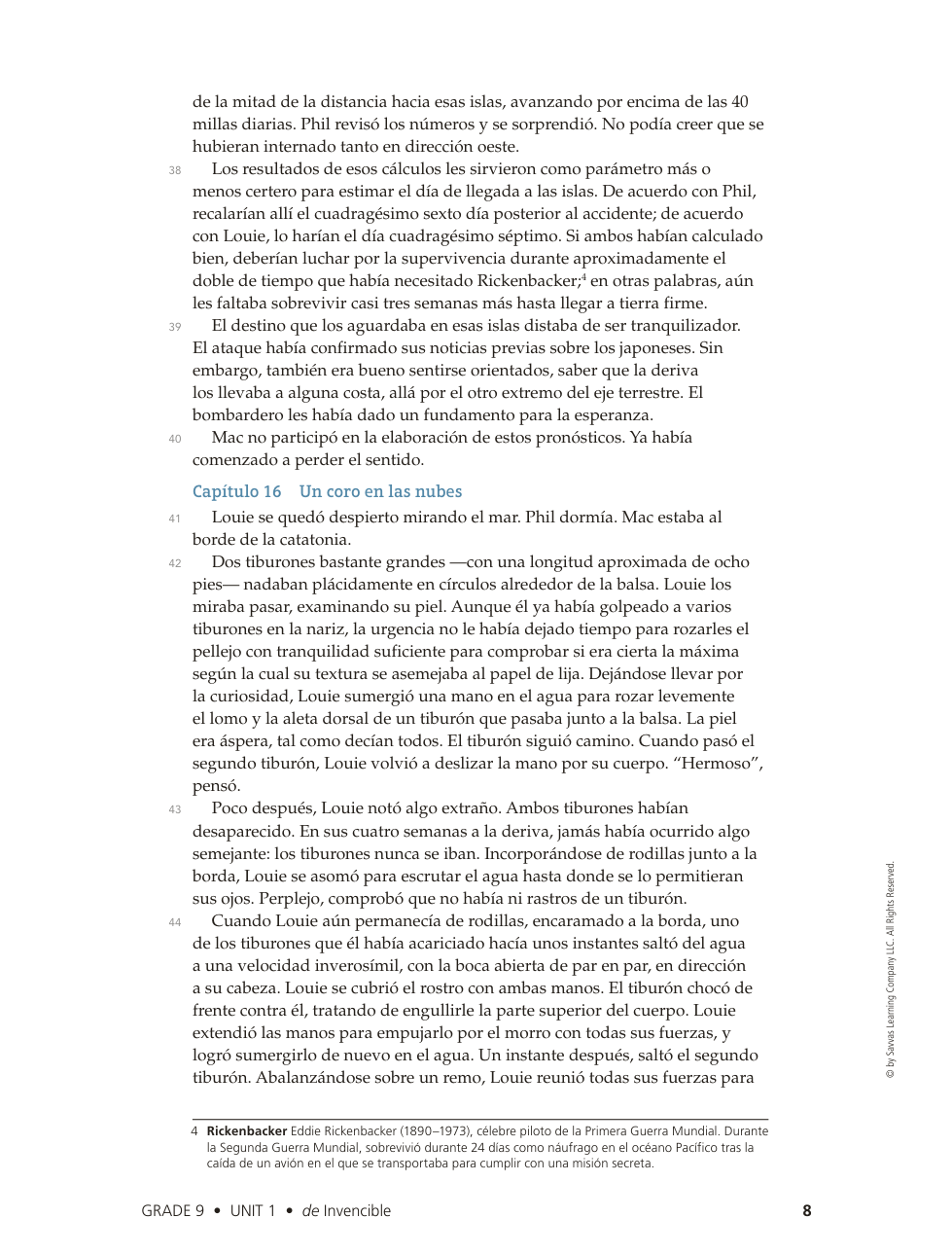 de la mitad de la distancia hacia esas islas, avanzando por encima de las 40 millas diarias. Phil revisó los números y se sorprendió. No podía creer que se hubieran internado tanto en dirección oeste.

38 Los resultados de esos cálculos les sirvieron como parámetro más o menos certero para estimar el día de llegada a las islas. De acuerdo con Phil, recalarían allí el cuadragésimo sexto día posterior al accidente; de acuerdo con Louie, lo harían el día cuadragésimo séptimo. Si ambos habían calculado bien, deberían luchar por la supervivencia durante aproximadamente el doble de tiempo que había necesitado Rickenbacker;$^4$ en otras palabras, aún les faltaba sobrevivir casi tres semanas más hasta llegar a tierra firme.

39 El destino que los aguardaba en esas islas distaba de ser tranquilizador. El ataque había confirmado sus noticias previas sobre los japoneses. Sin embargo, también era bueno sentirse orientados, saber que la deriva los llevaba a alguna costa, allá por el otro extremo del eje terrestre. El bombardero les había dado un fundamento para la esperanza.

40 Mac no participó en la elaboración de estos pronósticos. Ya había comenzado a perder el sentido.

Capítulo 16 Un coro en las nubes

41 Louie se quedó despierto mirando el mar. Phil dormía. Mac estaba al borde de la catatonia.

42 Dos tiburones bastante grandes —con una longitud aproximada de ocho pies— nadaban plácidamente en círculos alrededor de la balsa. Louie los miraba pasar, examinando su piel. Aunque él ya había golpeado a varios tiburones en la nariz, la urgencia no le había dejado tiempo para rozarles el pellejo con tranquilidad suficiente para comprobar si era cierta la máxima según la cual su textura se asemejaba al papel de lija. Dejándose llevar por la curiosidad, Louie sumergió una mano en el agua para rozar levemente el lomo y la aleta dorsal de un tiburón que pasaba junto a la balsa. La piel era áspera, tal como decían todos. El tiburón siguió camino. Cuando pasó el segundo tiburón, Louie volvió a deslizar la mano por su cuerpo. “Hermoso”, pensó.

43 Poco después, Louie notó algo extraño. Ambos tiburones habían desaparecido. En sus cuatro semanas a la deriva, jamás había ocurrido algo semejante: los tiburones nunca se iban. Incorporándose de rodillas junto a la borda, Louie se asomó para escrutar el agua hasta donde se lo permitieran sus ojos. Perplejo, comprobó que no había ni rastros de un tiburón.

44 Cuando Louie aún permanecía de rodillas, encaramado a la borda, uno de los tiburones que él había acariciado hacía unos instantes saltó del agua a una velocidad inverosímil, con la boca abierta de par en par, en dirección a su cabeza. Louie se cubrió el rostro con ambas manos. El tiburón chocó de frente contra él, tratando de engullirle la parte superior del cuerpo. Louie extendió las manos para empujarlo por el morro con todas sus fuerzas, y logró sumergirlo de nuevo en el agua. Un instante después, saltó el segundo tiburón. Abalanzándose sobre un remo, Louie reunió todas sus fuerzas para

4 Rickenbacker Eddie Rickenbacker (1890–1973), célebre piloto de la Primera Guerra Mundial. Durante la Segunda Guerra Mundial, sobrevivió durante 24 días como náufrago en el océano Pacífico tras la caída de un avión en el que se transportaba para cumplir con una misión secreta.

© by Savvas Learning Company LLC. All Rights Reserved.

GRADE 9 • UNIT 1 • de Invencible 8